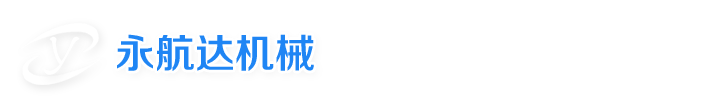 永航达机械